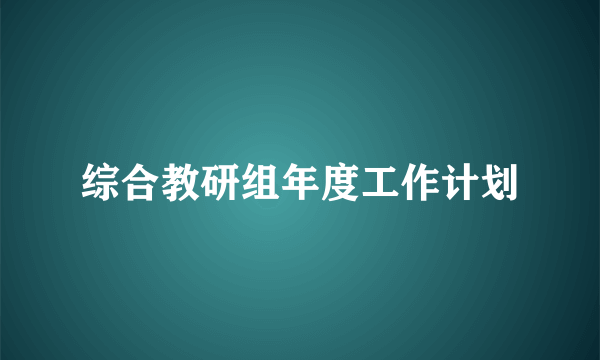 综合教研组年度工作计划